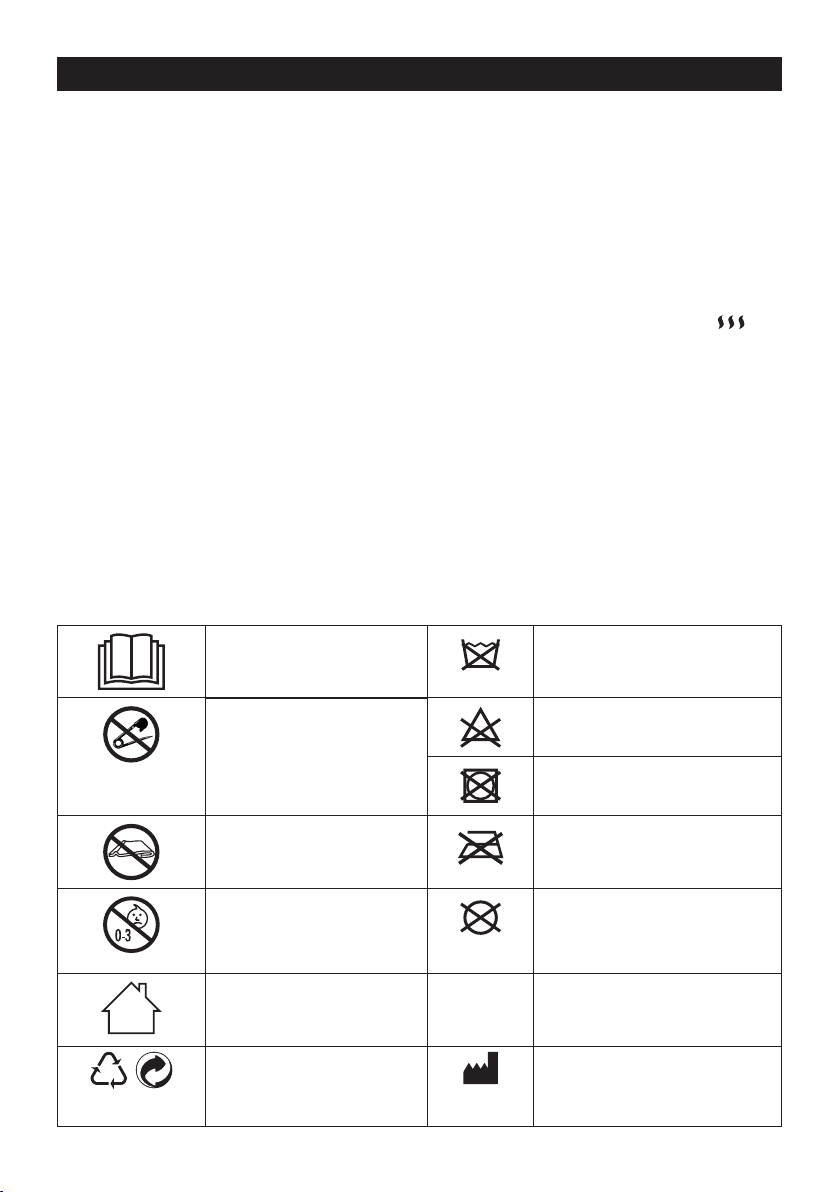 0-3